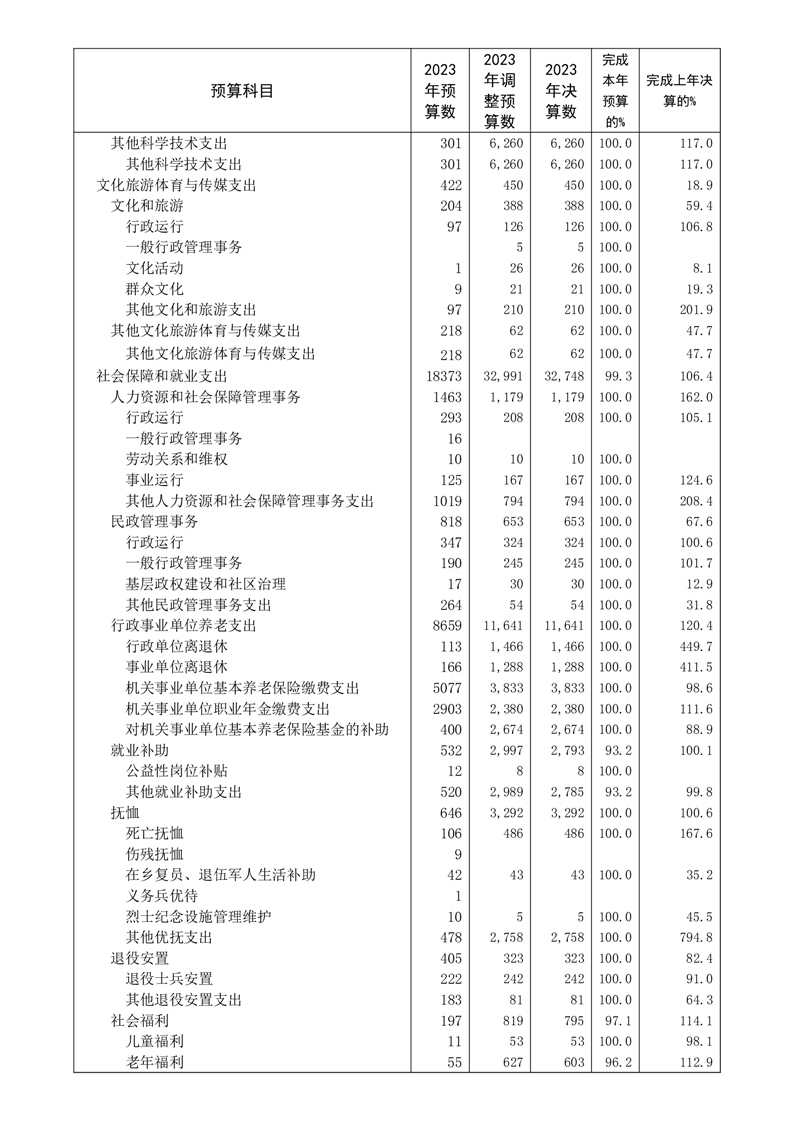 | 预算科目 | 2023年预算数 | 2023年调整预算数 | 2023年决算数 | 完成本年预算的% | 完成上年决算的% |
|---|---|---|---|---|---|
| 其他科学技术支出 | 301 | 6,260 | 6,260 | 100.0 | 117.0 |
| 其他科学技术支出 | 301 | 6,260 | 6,260 | 100.0 | 117.0 |
| 文化旅游体育与传媒支出 | 422 | 450 | 450 | 100.0 | 18.9 |
| 文化和旅游 | 204 | 388 | 388 | 100.0 | 59.4 |
| 行政运行 | 97 | 126 | 126 | 100.0 | 106.8 |
| 一般行政管理事务 | | 5 | 5 | 100.0 | |
| 文化活动 | 1 | 26 | 26 | 100.0 | 8.1 |
| 群众文化 | 9 | 21 | 21 | 100.0 | 19.3 |
| 其他文化和旅游支出 | 97 | 210 | 210 | 100.0 | 201.9 |
| 其他文化旅游体育与传媒支出 | 218 | 62 | 62 | 100.0 | 47.7 |
| 其他文化旅游体育与传媒支出 | 218 | 62 | 62 | 100.0 | 47.7 |
| 社会保障和就业支出 | 18373 | 32,991 | 32,748 | 99.3 | 106.4 |
| 人力资源和社会保障管理事务 | 1463 | 1,179 | 1,179 | 100.0 | 162.0 |
| 行政运行 | 293 | 208 | 208 | 100.0 | 105.1 |
| 一般行政管理事务 | 16 | | | | |
| 劳动关系和维权 | 10 | 10 | 10 | 100.0 | |
| 事业运行 | 125 | 167 | 167 | 100.0 | 124.6 |
| 其他人力资源和社会保障管理事务支出 | 1019 | 794 | 794 | 100.0 | 208.4 |
| 民政管理事务 | 818 | 653 | 653 | 100.0 | 67.6 |
| 行政运行 | 347 | 324 | 324 | 100.0 | 100.6 |
| 一般行政管理事务 | 190 | 245 | 245 | 100.0 | 101.7 |
| 基层政权建设和社区治理 | 17 | 30 | 30 | 100.0 | 12.9 |
| 其他民政管理事务支出 | 264 | 54 | 54 | 100.0 | 31.8 |
| 行政事业单位养老支出 | 8659 | 11,641 | 11,641 | 100.0 | 120.4 |
| 行政单位离退休 | 113 | 1,466 | 1,466 | 100.0 | 449.7 |
| 事业单位离退休 | 166 | 1,288 | 1,288 | 100.0 | 411.5 |
| 机关事业单位基本养老保险缴费支出 | 5077 | 3,833 | 3,833 | 100.0 | 98.6 |
| 机关事业单位职业年金缴费支出 | 2903 | 2,380 | 2,380 | 100.0 | 111.6 |
| 对机关事业单位基本养老保险基金的补助 | 400 | 2,674 | 2,674 | 100.0 | 88.9 |
| 就业补助 | 532 | 2,997 | 2,793 | 93.2 | 100.1 |
| 公益性岗位补贴 | 12 | 8 | 8 | 100.0 | |
| 其他就业补助支出 | 520 | 2,989 | 2,785 | 93.2 | 99.8 |
| 抚恤 | 646 | 3,292 | 3,292 | 100.0 | 100.6 |
| 死亡抚恤 | 106 | 486 | 486 | 100.0 | 167.6 |
| 伤残抚恤 | 9 | | | | |
| 在乡复员、退伍军人生活补助 | 42 | 43 | 43 | 100.0 | 35.2 |
| 义务兵优待 | 1 | | | | |
| 烈士纪念设施管理维护 | 10 | 5 | 5 | 100.0 | 45.5 |
| 其他优抚支出 | 478 | 2,758 | 2,758 | 100.0 | 794.8 |
| 退役安置 | 405 | 323 | 323 | 100.0 | 82.4 |
| 退役士兵安置 | 222 | 242 | 242 | 100.0 | 91.0 |
| 其他退役安置支出 | 183 | 81 | 81 | 100.0 | 64.3 |
| 社会福利 | 197 | 819 | 795 | 97.1 | 114.1 |
| 儿童福利 | 11 | 53 | 53 | 100.0 | 98.1 |
| 老年福利 | 55 | 627 | 603 | 96.2 | 112.9 |